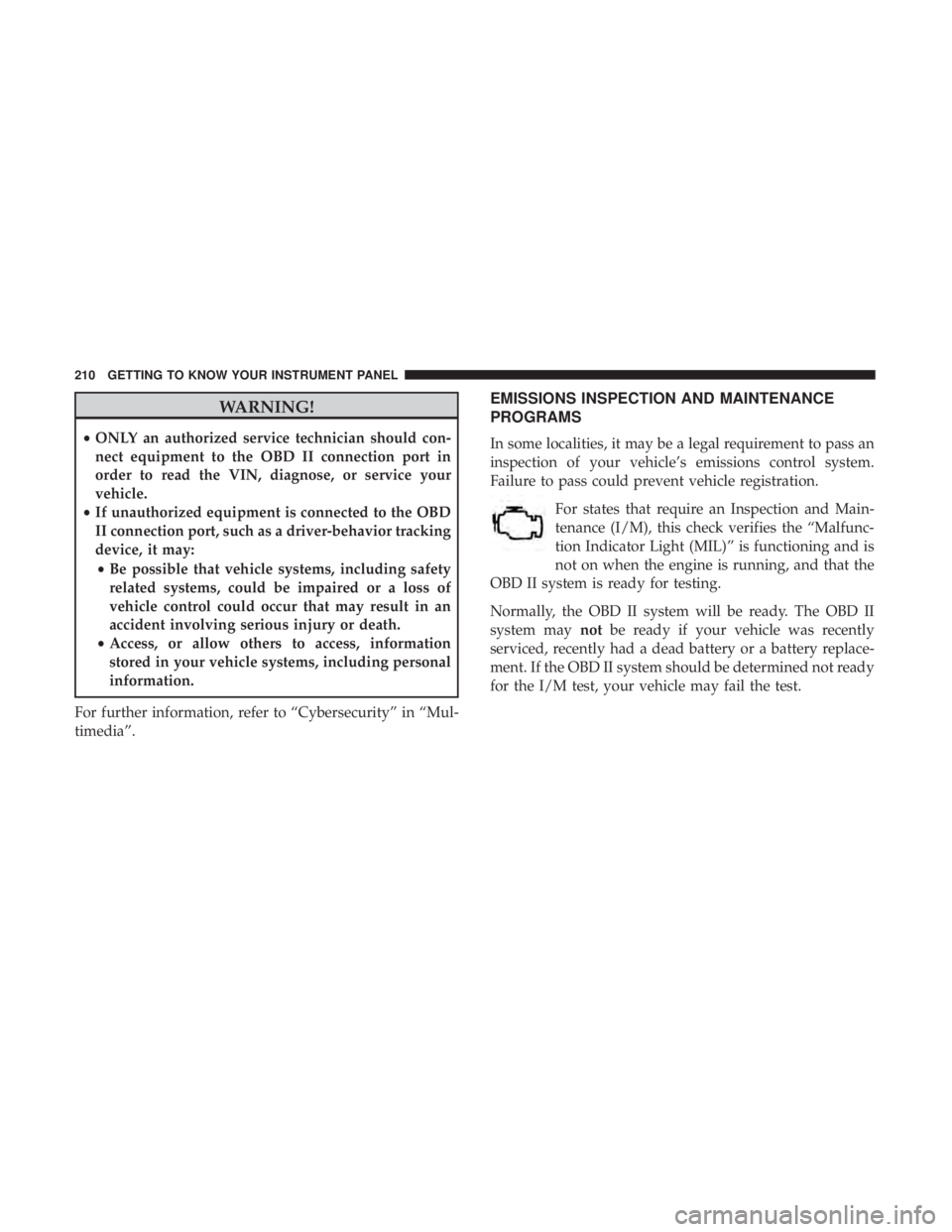 210 GETTING TO KNOW YOUR INSTRUMENT PANEL

WARNING!

• ONLY an authorized service technician should connect equipment to the OBD II connection port in order to read the VIN, diagnose, or service your vehicle.
• If unauthorized equipment is connected to the OBD II connection port, such as a driver-behavior tracking device, it may:
• Be possible that vehicle systems, including safety related systems, could be impaired or a loss of vehicle control could occur that may result in an accident involving serious injury or death.
• Access, or allow others to access, information stored in your vehicle systems, including personal information.

For further information, refer to “Cybersecurity” in “Multimedia”.

EMISSIONS INSPECTION AND MAINTENANCE PROGRAMS

In some localities, it may be a legal requirement to pass an inspection of your vehicle’s emissions control system. Failure to pass could prevent vehicle registration.

For states that require an Inspection and Maintenance (I/M), this check verifies the “Malfunction Indicator Light (MIL)” is functioning and is not on when the engine is running, and that the OBD II system is ready for testing.

Normally, the OBD II system will be ready. The OBD II system may not be ready if your vehicle was recently serviced, recently had a dead battery or a battery replacement. If the OBD II system should be determined not ready for the I/M test, your vehicle may fail the test.

carmanualsonline.info